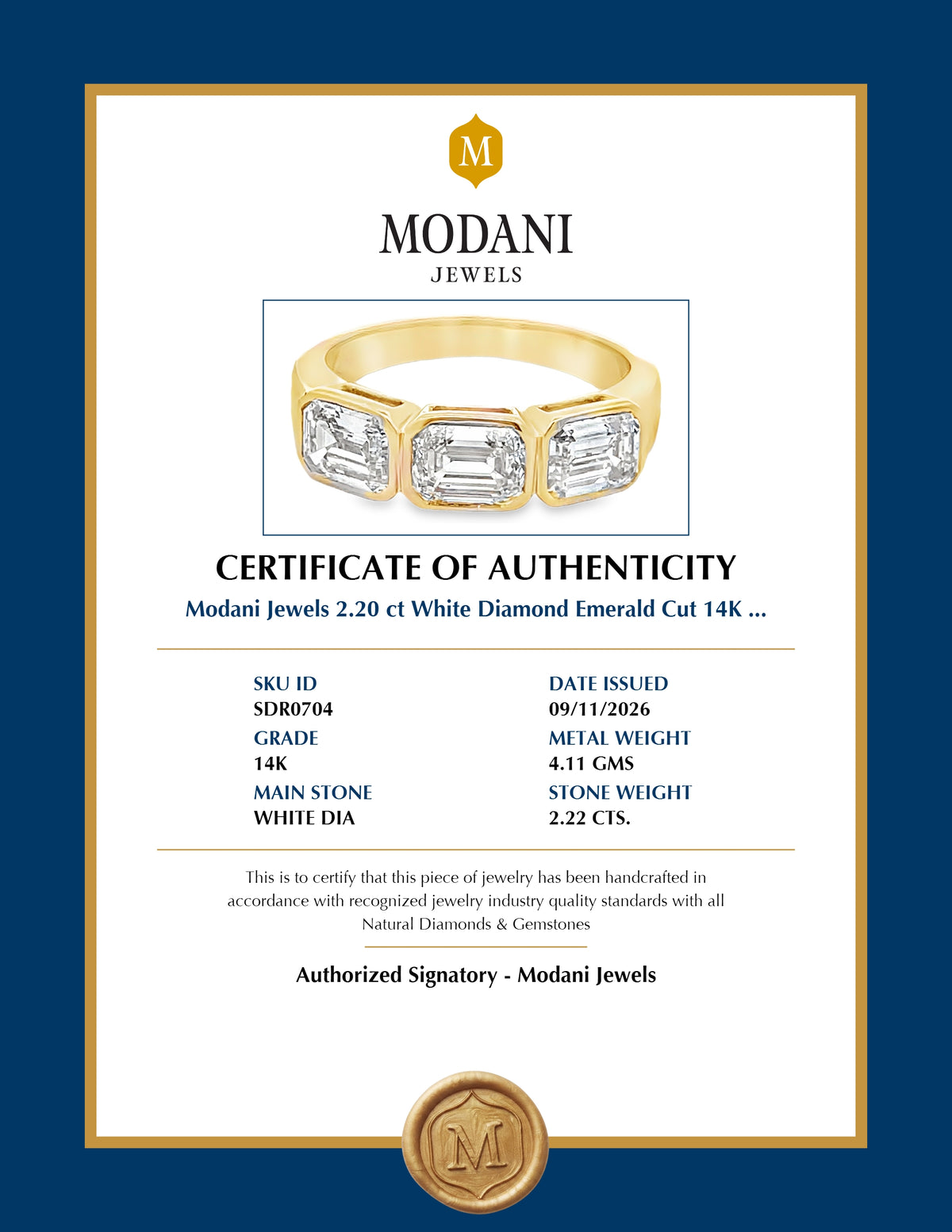 M

MODANI
JEWELS

CERTIFICATE OF AUTHENTICITY

Modani Jewels 2.20 ct White Diamond Emerald Cut 14K ...

SKU ID
SDR0704

GRADE
14K

MAIN STONE
WHITE DIA

DATE ISSUED
09/11/2026

METAL WEIGHT
4.11 GMS

STONE WEIGHT
2.22 CTS.

This is to certify that this piece of jewelry has been handcrafted in accordance with recognized jewelry industry quality standards with all Natural Diamonds & Gemstones

Authorized Signatory - Modani Jewels

M